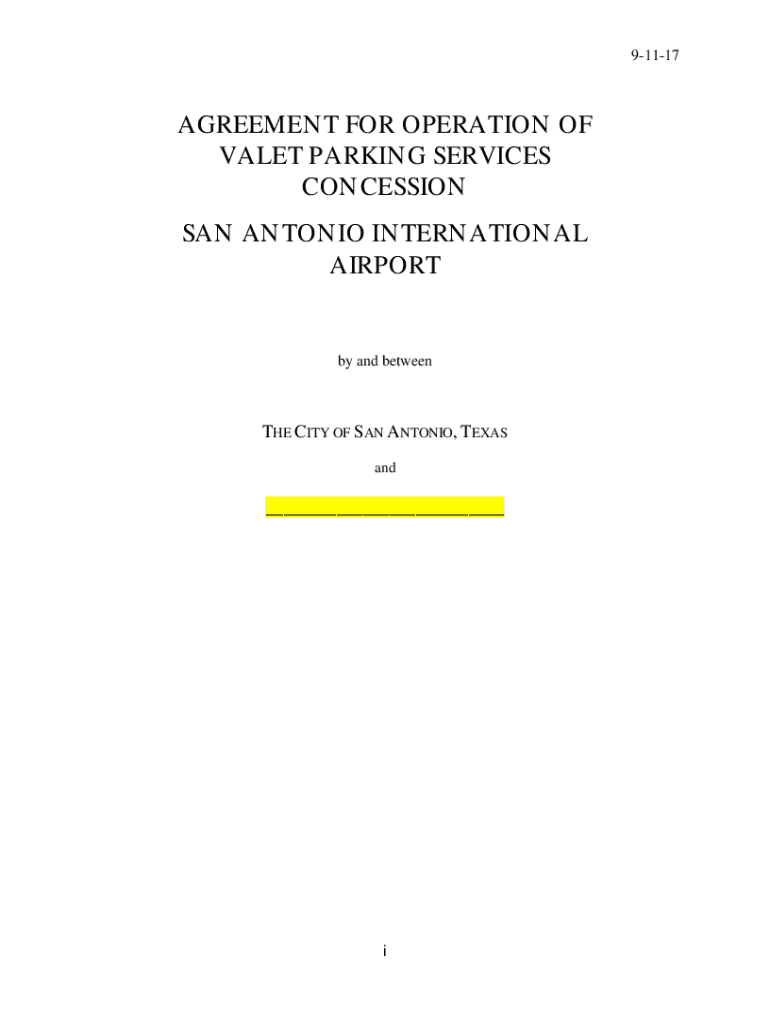 9-11-17

AGREEMENT FOR OPERATION OF
VALET PARKING SERVICES
CONCESSION

SAN ANTONIO INTERNATIONAL
AIRPORT

by and between

THE CITY OF SAN ANTONIO, TEXAS

and

____

i